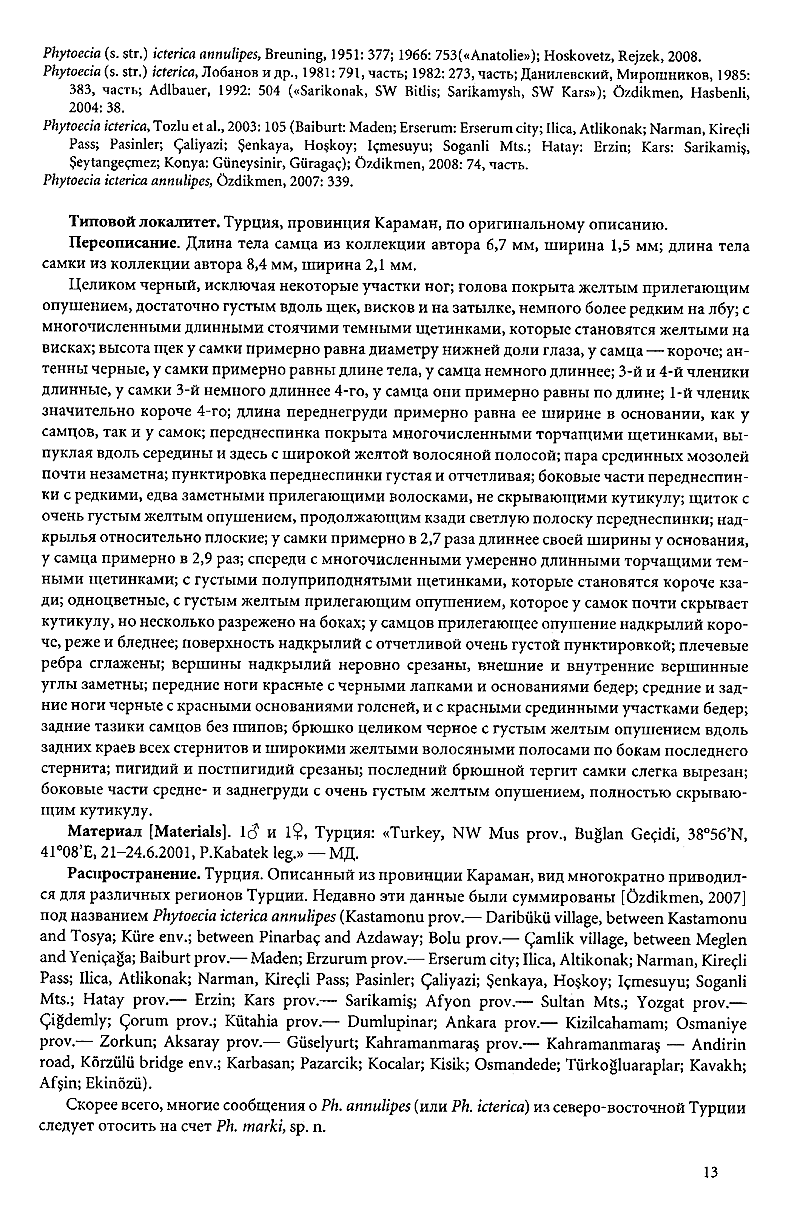 Phytoecia (s. str.) icterica annulipes, Breuning, 1951: 377; 1966: 753(«Anatolie»); Hoskovetz, Rejzek, 2008.
Phytoecia (s. str.) icterica, Лобанов и др., 1981: 791, часть; 1982: 273, часть; Данилевский, Мирошников, 1985: 383, часть; Adlbauer, 1992: 504 («Sarikonak, SW Bitlis; Sarikamysh, SW Kars»); Özdikmen, Hasbenli, 2004: 38.
Phytoecia icterica, Tozlu et al., 2003: 105 (Baiburt: Maden; Erserum: Erserum city; Ilica, Atlikonak; Narman, Kireçli Pass; Pasinler; Çaliyazi; Şenkaya, Hoşkoy; Içmesuyu; Soganli Mts.; Hatay: Erzin; Kars: Sarikamiş, Şeytangeçmez; Konya: Güneysinir, Güragaç); Özdikmen, 2008: 74, часть.
Phytoecia icterica annulipes, Özdikmen, 2007: 339.

Типовой локалитет. Турция, провинция Караман, по оригинальному описанию.

Переописание. Длина тела самца из коллекции автора 6,7 мм, ширина 1,5 мм; длина тела самки из коллекции автора 8,4 мм, ширина 2,1 мм.

Целиком черный, исключая некоторые участки ног; голова покрыта желтым прилегающим опушением, достаточно густым вдоль щек, висков и на затылке, немного более редким на лбу; с многочисленными длинными стоячими темными щетинками, которые становятся желтыми на висках; высота щек у самки примерно равна диаметру нижней доли глаза, у самца — короче; антенны черные, у самки примерно равны длине тела, у самца немного длиннее; 3-й и 4-й членики длинные, у самки 3-й немного длиннее 4-го, у самца они примерно равны по длине; 1-й членик значительно короче 4-го; длина переднегруди примерно равна ее ширине в основании, как у самцов, так и у самок; переднеспинка покрыта многочисленными торчащими щетинками, выпуклая вдоль середины и здесь с широкой желтой волосяной полосой; пара срединных мозолей почти незаметна; пунктировка переднеспинки густая и отчетливая; боковые части переднеспинки с редкими, едва заметными прилегающими волосками, не скрывающими кутикулу; щиток с очень густым желтым опушением, продолжающим кзади светлую полоску переднеспинки; надкрылья относительно плоские; у самки примерно в 2,7 раза длиннее своей ширины у основания, у самца примерно в 2,9 раз; спереди с многочисленными умеренно длинными торчащими темными щетинками; с густыми полуприподнятыми щетинками, которые становятся короче кзади; одноцветные, с густым желтым прилегающим опушением, которое у самок почти скрывает кутикулу, но несколько разрежено на боках; у самцов прилегающее опушение надкрылий короче, реже и бледнее; поверхность надкрылий с отчетливой очень густой пунктировкой; плечевые ребра сглажены; вершины надкрылий неровно срезаны, внешние и внутренние вершинные углы заметны; передние ноги красные с черными лапками и основаниями бедер; средние и задние ноги черные с красными основаниями голеней, и с красными срединными участками бедер; задние тазики самцов без шипов; брюшко целиком черное с густым желтым опушением вдоль задних краев всех стернитов и широкими желтыми волосяными полосами по бокам последнего стернита; пигидий и постпигидий срезаны; последний брюшной тергит самки слегка вырезан; боковые части средне- и заднегруди с очень густым желтым опушением, полностью скрывающим кутикулу.

Материал [Materials]. 1♂ и 1♀, Турция: «Turkey, NW Mus prov., Buğlan Geçidi, 38°56'N, 41°08'E, 21–24.6.2001, P.Kabatek leg.» — МД.

Распространение. Турция. Описанный из провинции Караман, вид многократно приводился для различных регионов Турции. Недавно эти данные были суммированы [Özdikmen, 2007] под названием Phytoecia icterica annulipes (Kastamonu prov.— Daribükü village, between Kastamonu and Tosya; Küre env.; between Pinarbaç and Azdaway; Bolu prov.— Çamlik village, between Meglen and Yeniçağa; Baiburt prov.— Maden; Erzurum prov.— Erserum city; Ilica, Altikonak; Narman, Kireçli Pass; Ilica, Atlikonak; Narman, Kireçli Pass; Pasinler; Çaliyazi; Şenkaya, Hoşkoy; Içmesuyu; Soganli Mts.; Hatay prov.— Erzin; Kars prov.— Sarikamiş; Afyon prov.— Sultan Mts.; Yozgat prov.— Çiğdemly; Çorum prov.; Kütahia prov.— Dumlupinar; Ankara prov.— Kizilcahamam; Osmaniye prov.— Zorkun; Aksaray prov.— Güselyurt; Kahramanmaraş prov.— Kahramanmaraş — Andirin road, Körzülü bridge env.; Karbasan; Pazarcik; Kocalar; Kisik; Osmandede; Türkoğluaraplar; Kavakh; Afşin; Ekinözü).

Скорее всего, многие сообщения о Ph. annulipes (или Ph. icterica) из северо-восточной Турции следует отосить на счет Ph. marki, sp. n.

13